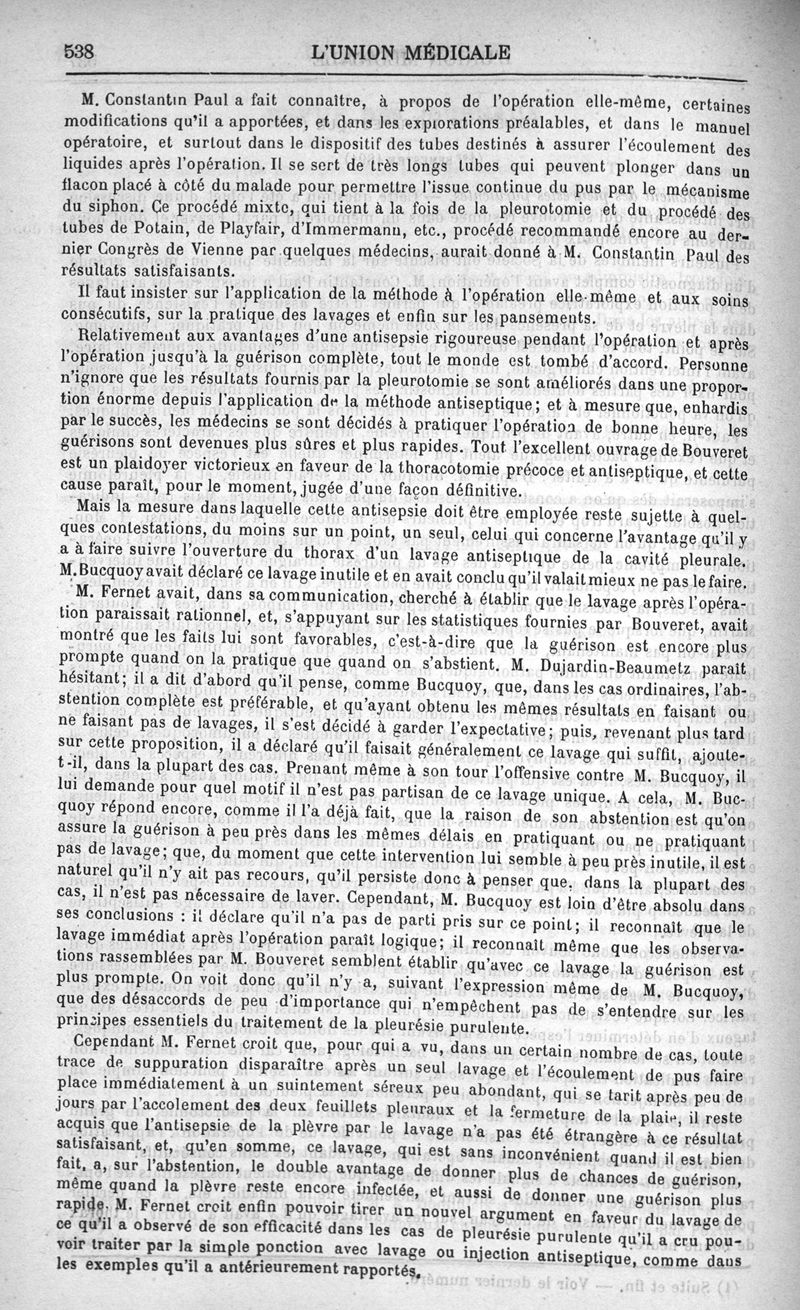 538 L'UNION MÉDICALE

M. Constantin Paul a fait connaître, à propos de l'opération elle-même, certaines modifications qu'il a apportées, et dans les explorations préalables, et dans le manuel opératoire, et surtout dans le dispositif des tubes destinés à assurer l'écoulement des liquides après l'opération. Il se sert de très longs tubes qui peuvent plonger dans un flacon placé à côté du malade pour permettre l'issue continue du pus par le mécanisme du siphon. Ce procédé mixte, qui tient à la fois de la pleurotomie et du procédé des tubes de Potain, de Playfair, d'Immermann, etc., procédé recommandé encore au dernier Congrès de Vienne par quelques médecins, aurait donné à M. Constantin Paul des résultats satisfaisants.

Il faut insister sur l'application de la méthode à l'opération elle-même et aux soins consécutifs, sur la pratique des lavages et enfin sur les pansements.

Relativement aux avantages d'une antisepsie rigoureuse pendant l'opération et après l'opération jusqu'à la guérison complète, tout le monde est tombé d'accord. Personne n'ignore que les résultats fournis par la pleurotomie se sont améliorés dans une proportion énorme depuis l'application de la méthode antiseptique; et à mesure que, enhardis par le succès, les médecins se sont décidés à pratiquer l'opération de bonne heure, les guérisons sont devenues plus sûres et plus rapides. Tout l'excellent ouvrage de Bouveret est un plaidoyer victorieux en faveur de la thoracotomie précoce et antiseptique, et cette cause paraît, pour le moment, jugée d'une façon définitive.

Mais la mesure dans laquelle cette antisepsie doit être employée reste sujette à quelques contestations, du moins sur un point, un seul, celui qui concerne l'avantage qu'il y a à faire suivre l'ouverture du thorax d'un lavage antiseptique de la cavité pleurale. M. Bucquoy avait déclaré ce lavage inutile et en avait conclu qu'il valait mieux ne pas le faire.

M. Fernet avait, dans sa communication, cherché à établir que le lavage après l'opération paraissait rationnel, et, s'appuyant sur les statistiques fournies par Bouveret, avait montré que les faits lui sont favorables, c'est-à-dire que la guérison est encore plus prompte quand on la pratique que quand on s'abstient. M. Dujardin-Beaumetz paraît hésitant; il a dit d'abord qu'il pense, comme Bucquoy, que, dans les cas ordinaires, l'abstention complète est préférable, et qu'ayant obtenu les mêmes résultats en faisant ou ne faisant pas de lavages, il s'est décidé à garder l'expectative; puis, revenant plus tard sur cette proposition, il a déclaré qu'il faisait généralement ce lavage qui suffit, ajoute-t-il, dans la plupart des cas. Prenant même à son tour l'offensive contre M. Bucquoy, il lui demande pour quel motif il n'est pas partisan de ce lavage unique. A cela, M. Bucquoy répond encore, comme il l'a déjà fait, que la raison de son abstention est qu'on assure la guérison à peu près dans les mêmes délais en pratiquant ou ne pratiquant pas de lavage; que, du moment que cette intervention lui semble à peu près inutile, il est naturel qu'il n'y ait pas recours, qu'il persiste donc à penser que, dans la plupart des cas, il n'est pas nécessaire de laver. Cependant, M. Bucquoy est loin d'être absolu dans ses conclusions : il déclare qu'il n'a pas de parti pris sur ce point; il reconnaît que le lavage immédiat après l'opération paraît logique; il reconnaît même que les observations rassemblées par M. Bouveret semblent établir qu'avec ce lavage la guérison est plus prompte. On voit donc qu'il n'y a, suivant l'expression même de M. Bucquoy, que des désaccords de peu d'importance qui n'empêchent pas de s'entendre sur les principes essentiels du traitement de la pleurésie purulente.

Cependant M. Fernet croit que, pour qui a vu, dans un certain nombre de cas, toute trace de suppuration disparaître après un seul lavage et l'écoulement de pus faire place immédiatement à un suintement séreux peu abondant, qui se tarit après peu de jours par l'accolement des deux feuillets pleuraux et la fermeture de la plaie, il reste acquis que l'antisepsie de la plèvre par le lavage n'a pas été étrangère à ce résultat satisfaisant, et, qu'en somme, ce lavage, qui est sans inconvénient quand il est bien fait, a, sur l'abstention, le double avantage de donner plus de chances de guérison, même quand la plèvre reste encore infectée, et aussi de donner une guérison plus rapide. M. Fernet croit enfin pouvoir tirer un nouvel argument en faveur du lavage de ce qu'il a observé de son efficacité dans les cas de pleurésie purulente qu'il a cru pouvoir traiter par la simple ponction avec lavage ou injection antiseptique, comme dans les exemples qu'il a antérieurement rapportés.